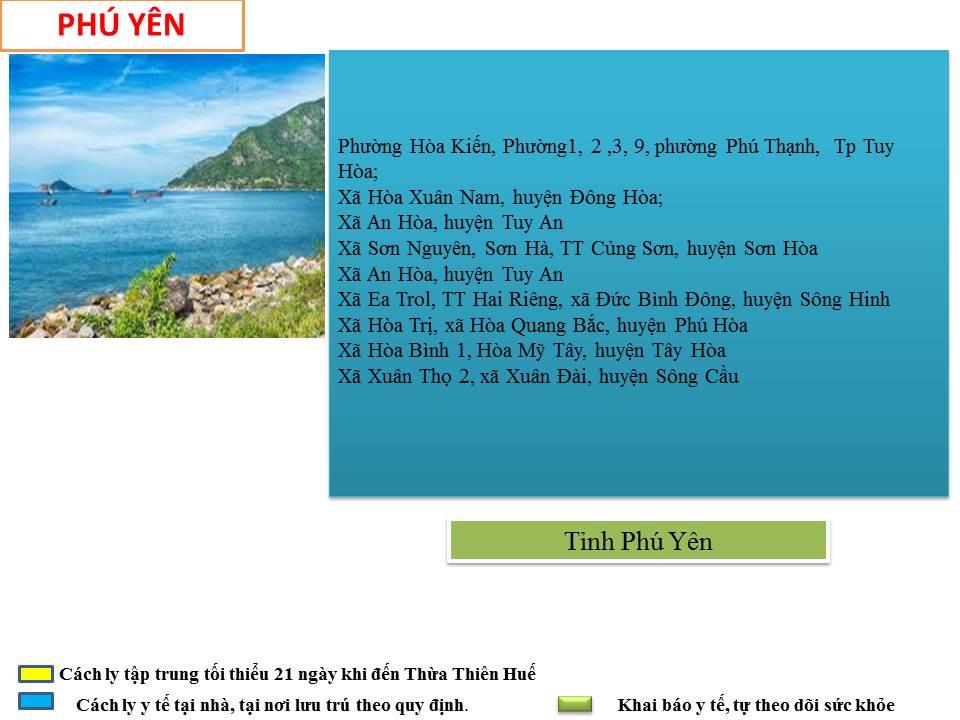 PHÚ YÊN

Phường Hòa Kiến, Phường1, 2 ,3, 9, phường Phú Thạnh, Tp Tuy Hòa;
Xã Hòa Xuân Nam, huyện Đông Hòa;
Xã An Hòa, huyện Tuy An
Xã Sơn Nguyên, Sơn Hà, TT Củng Sơn, huyện Sơn Hòa
Xã An Hòa, huyện Tuy An
Xã Ea Trol, TT Hai Riêng, xã Đức Bình Đông, huyện Sông Hinh
Xã Hòa Trị, xã Hòa Quang Bắc, huyện Phú Hòa
Xã Hòa Bình 1, Hòa Mỹ Tây, huyện Tây Hòa
Xã Xuân Thọ 2, xã Xuân Đài, huyện Sông Cầu

Tỉnh Phú Yên

Cách ly tập trung tối thiểu 21 ngày khi đến Thừa Thiên Huế

Cách ly y tế tại nhà, tại nơi lưu trú theo quy định.

Khai báo y tế, tự theo dõi sức khỏe